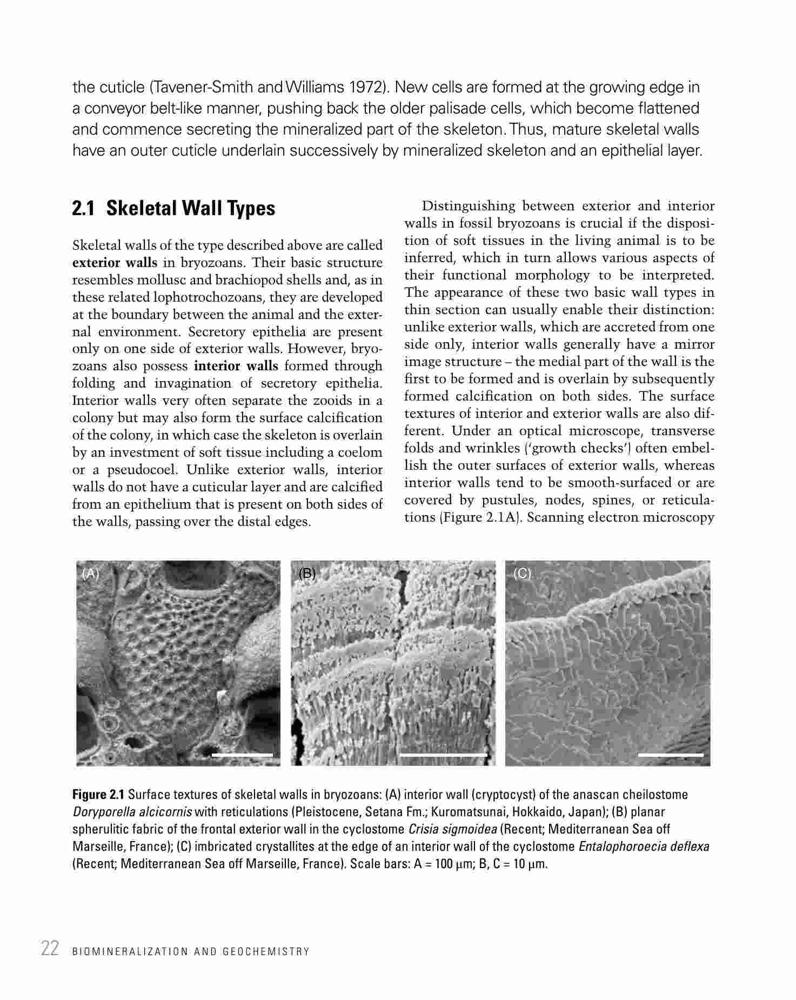 the cuticle (Tavener-Smith and Williams 1972). New cells are formed at the growing edge in a conveyor belt-like manner, pushing back the older palisade cells, which become flattened and commence secreting the mineralized part of the skeleton. Thus, mature skeletal walls have an outer cuticle underlain successively by mineralized skeleton and an epithelial layer.

2.1 Skeletal Wall Types

Skeletal walls of the type described above are called exterior walls in bryozoans. Their basic structure resembles mollusc and brachiopod shells and, as in these related lophotrochozoans, they are developed at the boundary between the animal and the external environment. Secretory epithelia are present only on one side of exterior walls. However, bryozoans also possess interior walls formed through folding and invagination of secretory epithelia. Interior walls very often separate the zooids in a colony but may also form the surface calcification of the colony, in which case the skeleton is overlain by an investment of soft tissue including a coelom or a pseudocoel. Unlike exterior walls, interior walls do not have a cuticular layer and are calcified from an epithelium that is present on both sides of the walls, passing over the distal edges.

Distinguishing between exterior and interior walls in fossil bryozoans is crucial if the disposition of soft tissues in the living animal is to be inferred, which in turn allows various aspects of their functional morphology to be interpreted. The appearance of these two basic wall types in thin section can usually enable their distinction: unlike exterior walls, which are accreted from one side only, interior walls generally have a mirror image structure – the medial part of the wall is the first to be formed and is overlain by subsequently formed calcification on both sides. The surface textures of interior and exterior walls are also different. Under an optical microscope, transverse folds and wrinkles ('growth checks') often embellish the outer surfaces of exterior walls, whereas interior walls tend to be smooth-surfaced or are covered by pustules, nodes, spines, or reticulations (Figure 2.1A). Scanning electron microscopy

(A)

(B)

(C)

Figure 2.1 Surface textures of skeletal walls in bryozoans: (A) interior wall (cryptocyst) of the anascan cheilostome Doryporella alcicornis with reticulations (Pleistocene, Setana Fm.; Kuromatsunai, Hokkaido, Japan); (B) planar spherulitic fabric of the frontal exterior wall in the cyclostome Crisia sigmoidea (Recent; Mediterranean Sea off Marseille, France); (C) imbricated crystallites at the edge of an interior wall of the cyclostome Entalophoroecia deflexa (Recent; Mediterranean Sea off Marseille, France). Scale bars: A = 100 μm; B, C = 10 μm.

22 BIOMINERALIZATION AND GEOCHEMISTRY